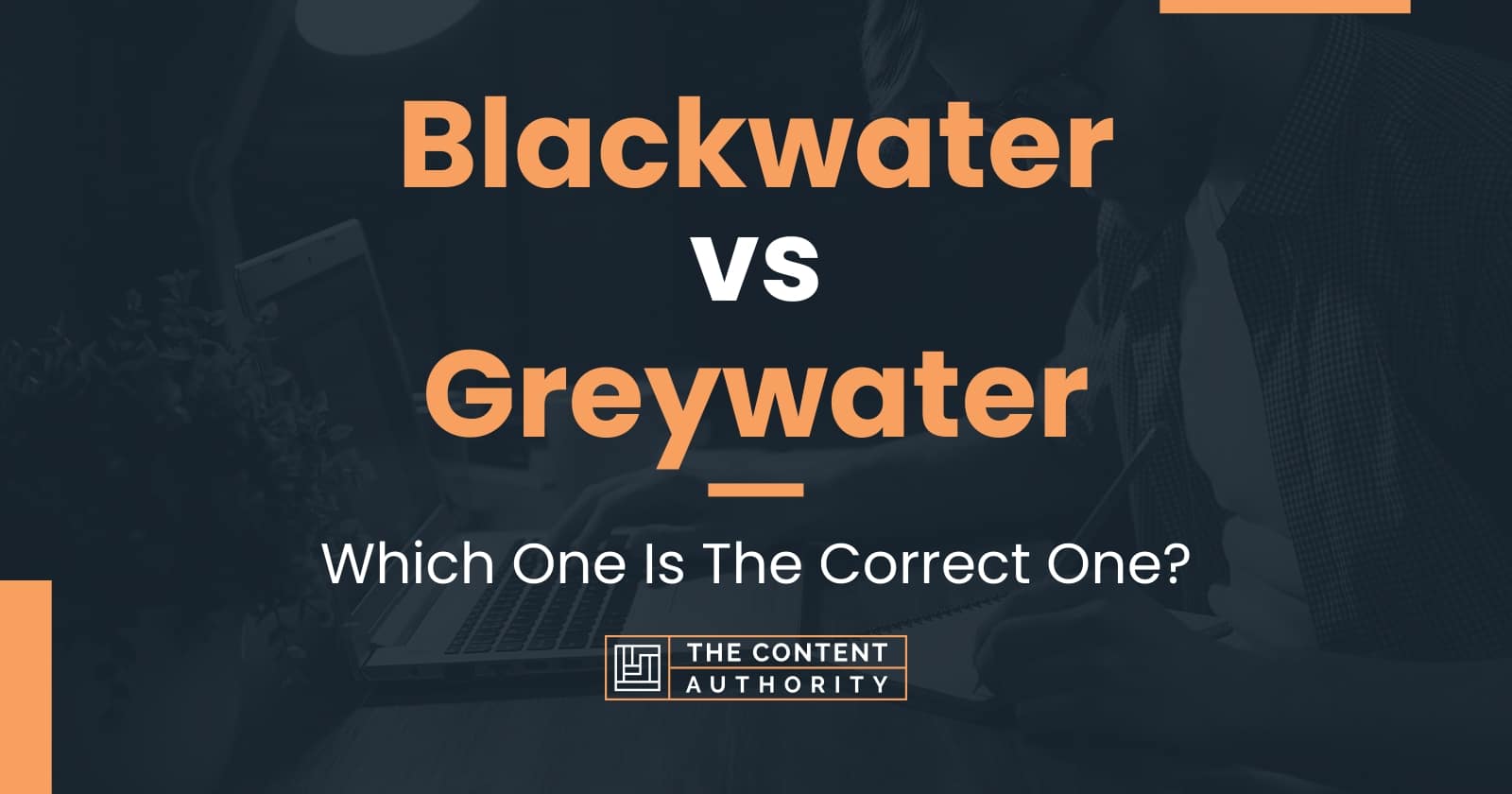 Blackwater vs Greywater

Which One Is The Correct One?

THE CONTENT AUTHORITY